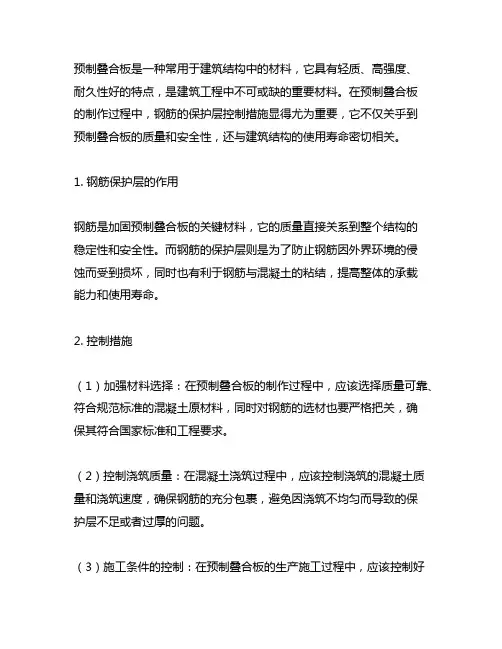 预制叠合板是一种常用于建筑结构中的材料，它具有轻质、高强度、耐久性好的特点，是建筑工程中不可或缺的重要材料。在预制叠合板的制作过程中，钢筋的保护层控制措施显得尤为重要，它不仅关乎到预制叠合板的质量和安全性，还与建筑结构的使用寿命密切相关。

1. 钢筋保护层的作用

钢筋是加固预制叠合板的关键材料，它的质量直接关系到整个结构的稳定性和安全性。而钢筋的保护层则是为了防止钢筋因外界环境的侵蚀而受到损坏，同时也有利于钢筋与混凝土的粘结，提高整体的承载能力和使用寿命。

2. 控制措施

（1）加强材料选择：在预制叠合板的制作过程中，应该选择质量可靠、符合规范标准的混凝土原材料，同时对钢筋的选材也要严格把关，确保其符合国家标准和工程要求。

（2）控制浇筑质量：在混凝土浇筑过程中，应该控制浇筑的混凝土质量和浇筑速度，确保钢筋的充分包裹，避免因浇筑不均匀而导致的保护层不足或者过厚的问题。

（3）施工条件的控制：在预制叠合板的生产施工过程中，应该控制好